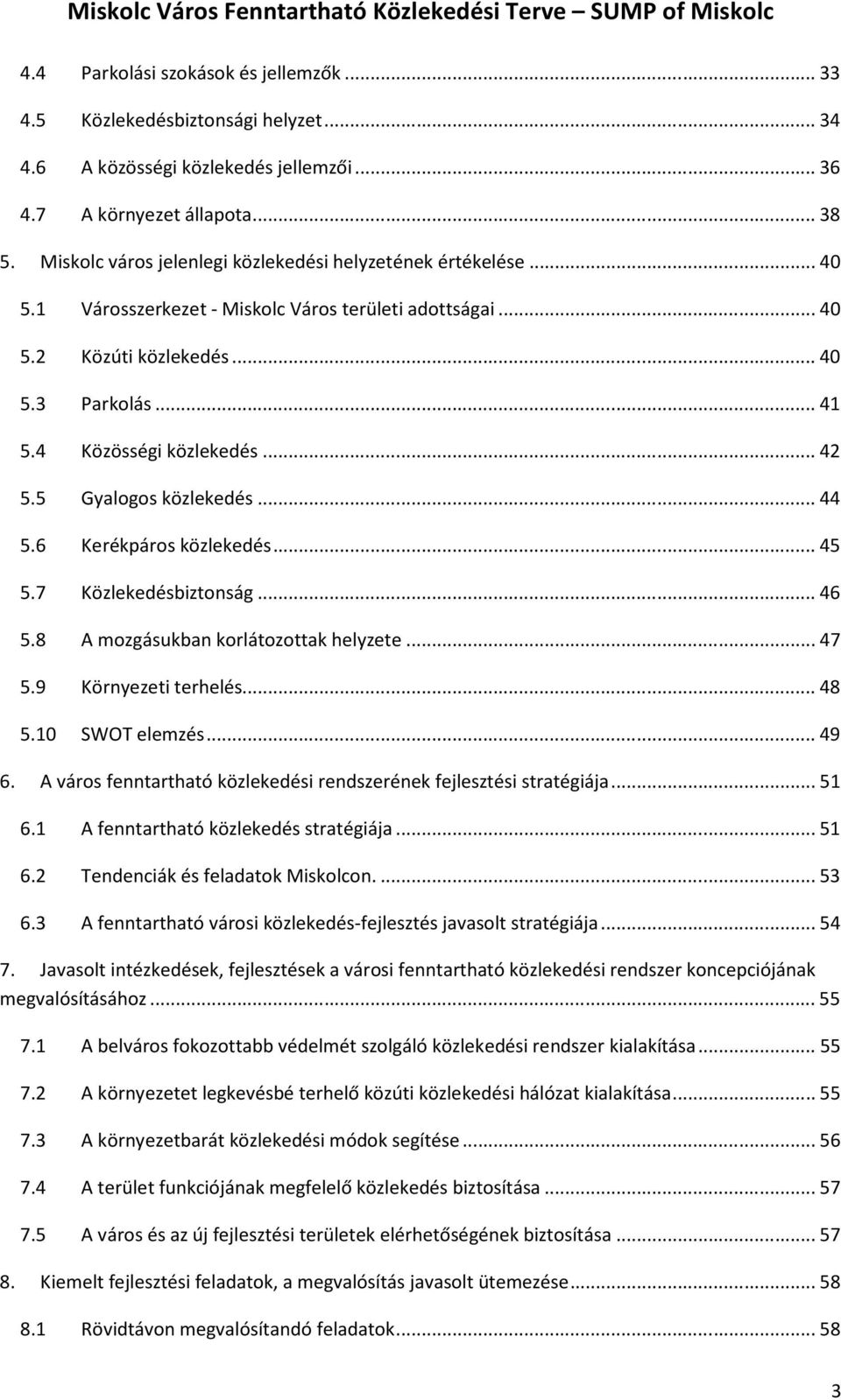 Miskolc Város Fenntartható Közlekedési Terve – SUMP of Miskolc

4.4 Parkolási szokások és jellemzők ... 33
4.5 Közlekedésbiztonsági helyzet ... 34
4.6 A közösségi közlekedés jellemzői ... 36
4.7 A környezet állapota ... 38
5. Miskolc város jelenlegi közlekedési helyzetének értékelése ... 40
5.1 Városszerkezet - Miskolc Város területi adottságai ... 40
5.2 Közúti közlekedés ... 40
5.3 Parkolás ... 41
5.4 Közösségi közlekedés ... 42
5.5 Gyalogos közlekedés ... 44
5.6 Kerékpáros közlekedés ... 45
5.7 Közlekedésbiztonság ... 46
5.8 A mozgásukban korlátozottak helyzete ... 47
5.9 Környezeti terhelés ... 48
5.10 SWOT elemzés ... 49
6. A város fenntartható közlekedési rendszerének fejlesztési stratégiája ... 51
6.1 A fenntartható közlekedés stratégiája ... 51
6.2 Tendenciák és feladatok Miskolcon. ... 53
6.3 A fenntartható városi közlekedés-fejlesztés javasolt stratégiája ... 54
7. Javasolt intézkedések, fejlesztések a városi fenntartható közlekedési rendszer koncepciójának megvalósításához ... 55
7.1 A belváros fokozottabb védelmét szolgáló közlekedési rendszer kialakítása ... 55
7.2 A környezetet legkevésbé terhelő közúti közlekedési hálózat kialakítása ... 55
7.3 A környezetbarát közlekedési módok segítése ... 56
7.4 A terület funkciójának megfelelő közlekedés biztosítása ... 57
7.5 A város és az új fejlesztési területek elérhetőségének biztosítása ... 57
8. Kiemelt fejlesztési feladatok, a megvalósítás javasolt ütemezése ... 58
8.1 Rövidtávon megvalósítandó feladatok ... 58

3